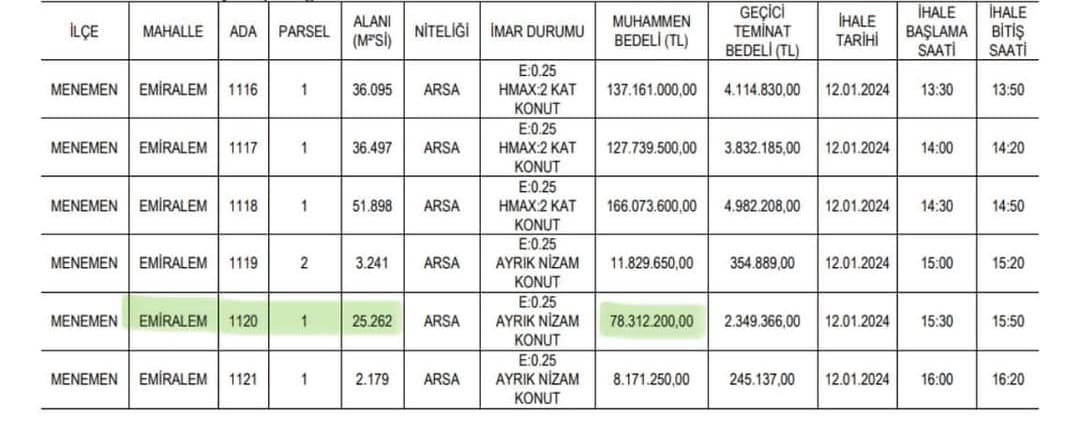 | İLÇE | MAHALLE | ADA | PARSEL | ALANI (M²Sİ) | NİTELİĞİ | İMAR DURUMU | MUHAMMEN BEDELİ (TL) | GEÇİCİ TEMİNAT BEDELİ (TL) | İHALE TARİHİ | İHALE BAŞLAMA SAATİ | İHALE BİTİŞ SAATİ |
|---|---|---|---|---|---|---|---|---|---|---|---|
| MENEMEN | EMİRALEM | 1116 | 1 | 36.095 | ARSA | E:0.25 HMAX:2 KAT KONUT | 137.161.000,00 | 4.114.830,00 | 12.01.2024 | 13:30 | 13:50 |
| MENEMEN | EMİRALEM | 1117 | 1 | 36.497 | ARSA | E:0.25 HMAX:2 KAT KONUT | 127.739.500,00 | 3.832.185,00 | 12.01.2024 | 14:00 | 14:20 |
| MENEMEN | EMİRALEM | 1118 | 1 | 51.898 | ARSA | E:0.25 HMAX:2 KAT KONUT | 166.073.600,00 | 4.982.208,00 | 12.01.2024 | 14:30 | 14:50 |
| MENEMEN | EMİRALEM | 1119 | 2 | 3.241 | ARSA | E:0.25 AYRIK NİZAM KONUT | 11.829.650,00 | 354.889,00 | 12.01.2024 | 15:00 | 15:20 |
| MENEMEN | EMİRALEM | 1120 | 1 | 25.262 | ARSA | E:0.25 AYRIK NİZAM KONUT | 78.312.200,00 | 2.349.366,00 | 12.01.2024 | 15:30 | 15:50 |
| MENEMEN | EMİRALEM | 1121 | 1 | 2.179 | ARSA | E:0.25 AYRIK NİZAM KONUT | 8.171.250,00 | 245.137,00 | 12.01.2024 | 16:00 | 16:20 |